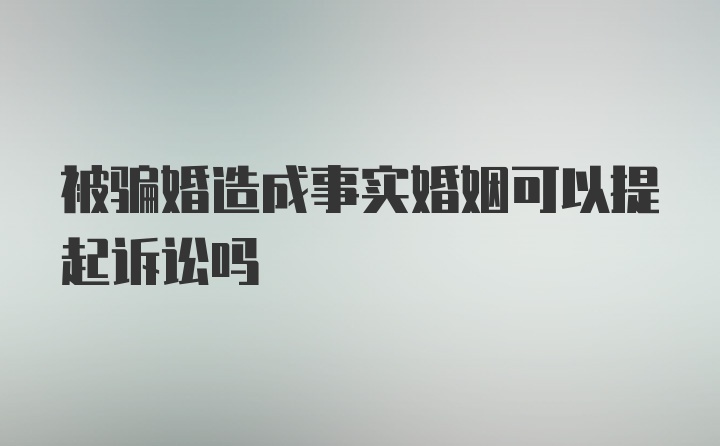 被骗婚造成事实婚姻可以提起诉讼吗